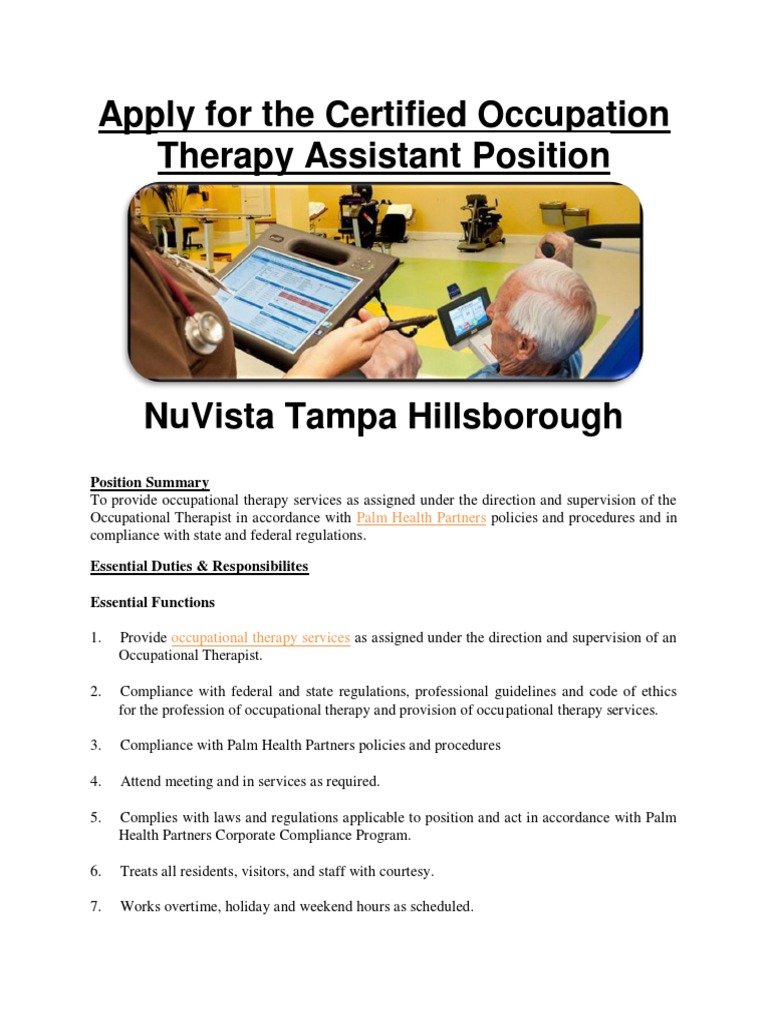 Apply for the Certified Occupation Therapy Assistant Position

NuVista Tampa Hillsborough

Position Summary
To provide occupational therapy services as assigned under the direction and supervision of the Occupational Therapist in accordance with Palm Health Partners policies and procedures and in compliance with state and federal regulations.

Essential Duties & Responsibilites

Essential Functions

1. Provide occupational therapy services as assigned under the direction and supervision of an Occupational Therapist.

2. Compliance with federal and state regulations, professional guidelines and code of ethics for the profession of occupational therapy and provision of occupational therapy services.

3. Compliance with Palm Health Partners policies and procedures

4. Attend meeting and in services as required.

5. Complies with laws and regulations applicable to position and act in accordance with Palm Health Partners Corporate Compliance Program.

6. Treats all residents, visitors, and staff with courtesy.

7. Works overtime, holiday and weekend hours as scheduled.